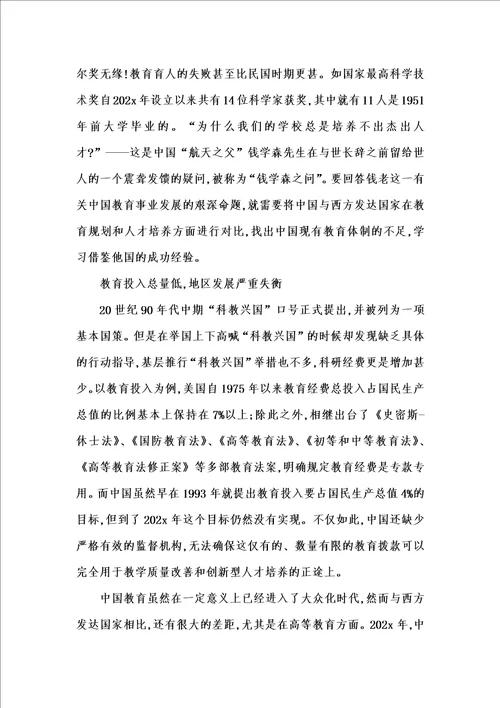 尔奖无缘!教育育人的失败甚至比民国时期更甚。如国家最高科学技术奖自202x年设立以来共有14位科学家获奖,其中就有11人是1951年前大学毕业的。“为什么我们的学校总是培养不出杰出人才?”——这是中国“航天之父”钱学森先生在与世长辞之前留给世人的一个震聋发馈的疑问,被称为“钱学森之问”。要回答钱老这一有关中国教育事业发展的艰深命题,就需要将中国与西方发达国家在教育规划和人才培养方面进行对比,找出中国现有教育体制的不足,学习借鉴他国的成功经验。

教育投入总量低,地区发展严重失衡

20世纪90年代中期“科教兴国”口号正式提出,并被列为一项基本国策。但是在举国上下高喊“科教兴国”的时候却发现缺乏具体的行动指导,基层推行“科教兴国”举措也不多,科研经费更是增加甚少。以教育投入为例,美国自1975年以来教育经费总投入占国民生产总值的比例基本上保持在7%以上;除此之外,相继出台了《史密斯-休士法》、《国防教育法》、《高等教育法》、《初等和中等教育法》、《高等教育法修正案》等多部教育法案,明确规定教育经费是专款专用。而中国虽然早在1993年就提出教育投入要占国民生产总值4%的目标,但到了202x年这个目标仍然没有实现。不仅如此,中国还缺少严格有效的监督机构,无法确保这仅有的、数量有限的教育拨款可以完全用于教学质量改善和创新型人才培养的正途上。

中国教育虽然在一定意义上已经进入了大众化时代,然而与西方发达国家相比,还有很大的差距,尤其是在高等教育方面。202x年,中